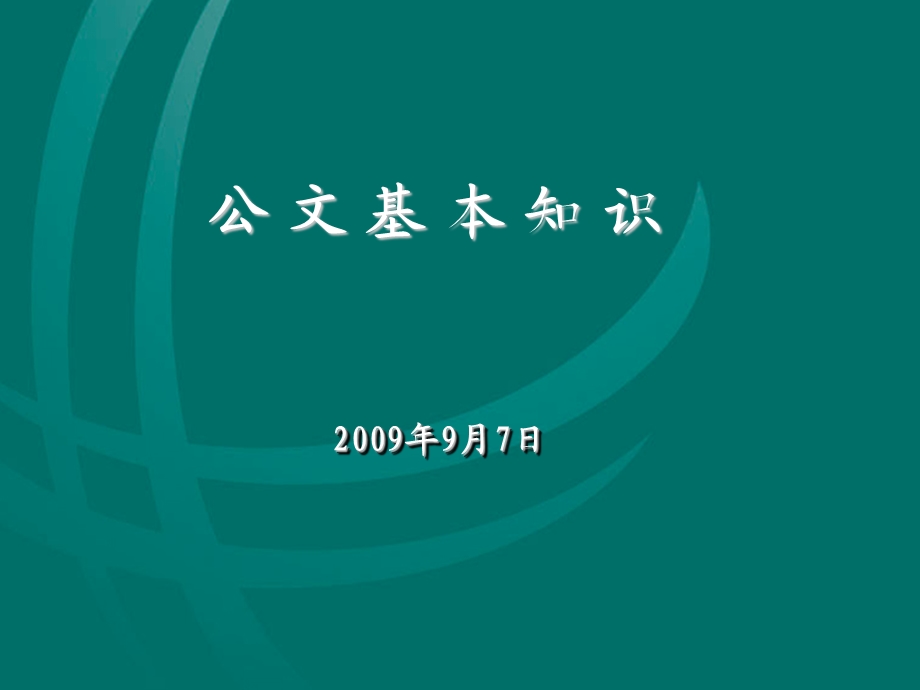 公文基本知识

2009年9月7日